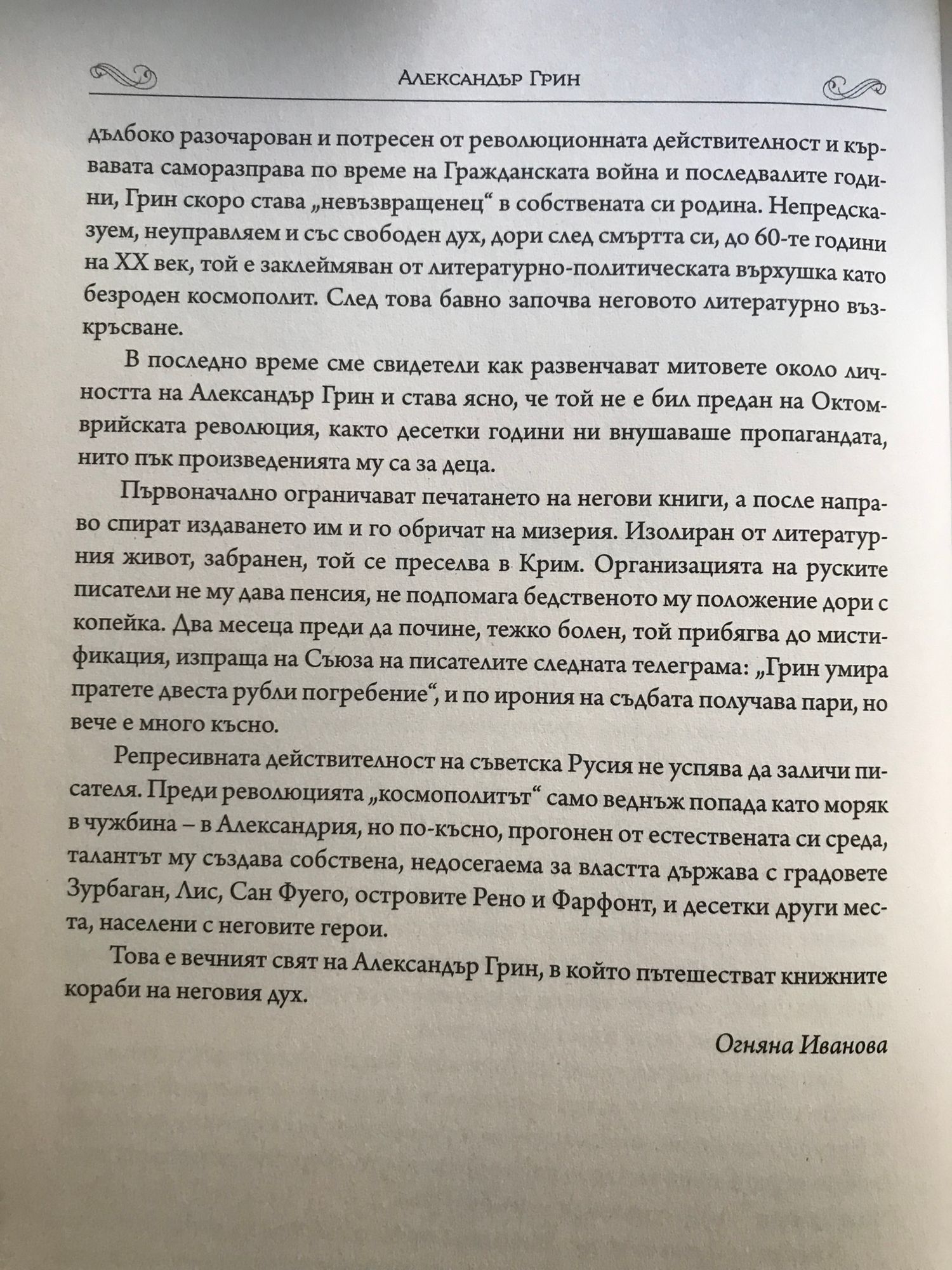 Александър Грин

дълбоко разочарован и потресен от революционната действителност и кървавата саморазправа по време на Гражданската война и последвалите години, Грин скоро става „невъзвращенец“ в собствената си родина. Непредсказуем, неуправляем и със свободен дух, дори след смъртта си, до 60-те години на XX век, той е заклеймяван от литературно-политическата върхушка като безроден космополит. След това бавно започва неговото литературно възкръсване.

В последно време сме свидетели как развенчават митовете около личността на Александър Грин и става ясно, че той не е бил предан на Октомврийската революция, както десетки години ни внушаваше пропагандата, нито пък произведенията му са за деца.

Първоначално ограничават печатането на негови книги, а после направо спират издаването им и го обричат на мизерия. Изолиран от литературния живот, забранен, той се преселва в Крим. Организацията на руските писатели не му дава пенсия, не подпомага бедственото му положение дори с копейка. Два месеца преди да почине, тежко болен, той прибягва до мистификация, изпраща на Съюза на писателите следната телеграма: „Грин умира пратете двеста рубли погребение“, и по ирония на съдбата получава пари, но вече е много късно.

Репресивната действителност на съветска Русия не успява да заличи писателя. Преди революцията „космополитът“ само веднъж попада като моряк в чужбина – в Александрия, но по-късно, прогонен от естествената си среда, талантът му създава собствена, недосегаема за властта държава с градовете Зурбаган, Лис, Сан Фуего, островите Рено и Фарфонт, и десетки други места, населени с неговите герои.

Това е вечният свят на Александър Грин, в който пътешестват книжните кораби на неговия дух.

Огняна Иванова